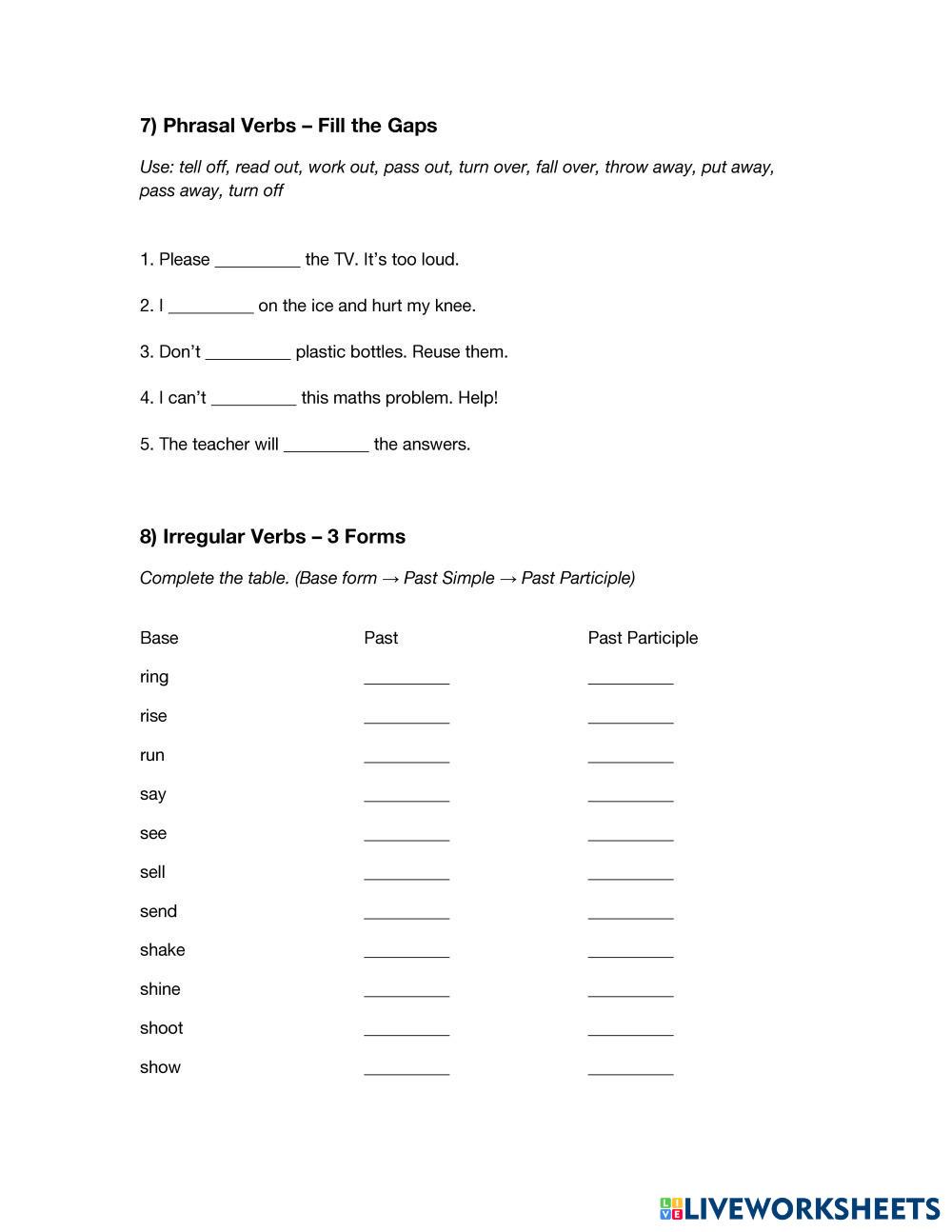 7) Phrasal Verbs – Fill the Gaps

Use: tell off, read out, work out, pass out, turn over, fall over, throw away, put away, pass away, turn off

1. Please _________ the TV. It's too loud.

2. I _________ on the ice and hurt my knee.

3. Don't _________ plastic bottles. Reuse them.

4. I can't _________ this maths problem. Help!

5. The teacher will _________ the answers.

8) Irregular Verbs – 3 Forms

Complete the table. (Base form → Past Simple → Past Participle)

| Base | Past | Past Participle |
|---|---|---|
| ring | _________ | _________ |
| rise | _________ | _________ |
| run | _________ | _________ |
| say | _________ | _________ |
| see | _________ | _________ |
| sell | _________ | _________ |
| send | _________ | _________ |
| shake | _________ | _________ |
| shine | _________ | _________ |
| shoot | _________ | _________ |
| show | _________ | _________ |

LIVEWORKSHEETS